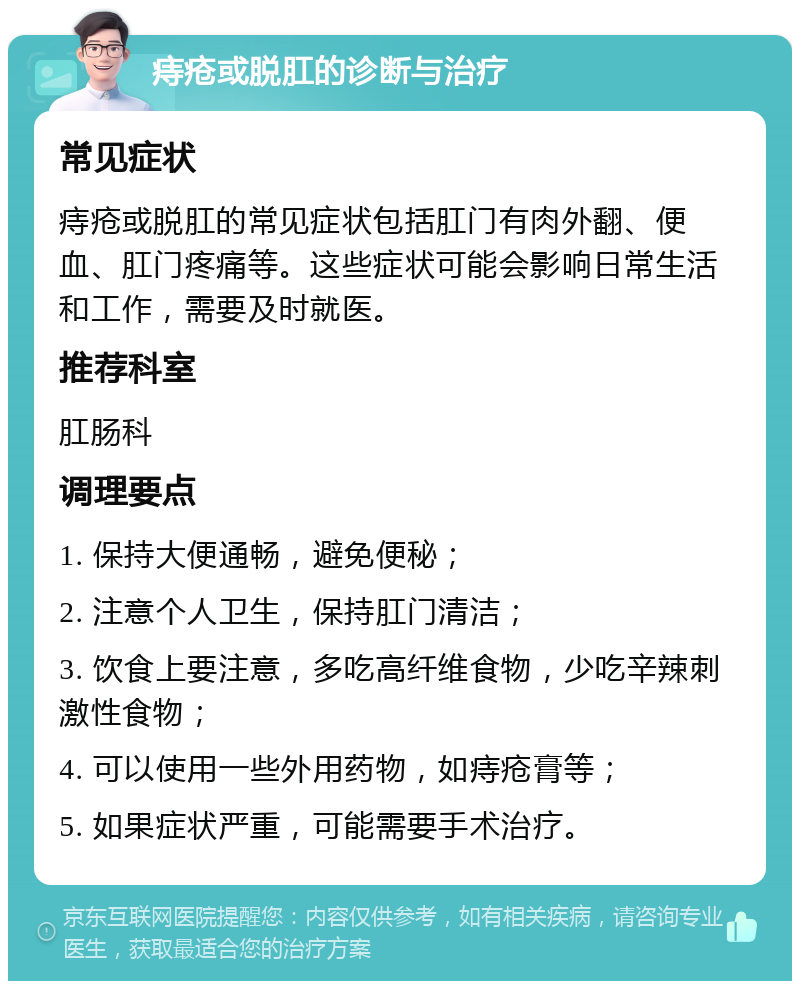 痔疮或脱肛的诊断与治疗

常见症状

痔疮或脱肛的常见症状包括肛门有肉外翻、便血、肛门疼痛等。这些症状可能会影响日常生活和工作，需要及时就医。

推荐科室

肛肠科

调理要点

1. 保持大便通畅，避免便秘；

2. 注意个人卫生，保持肛门清洁；

3. 饮食上要注意，多吃高纤维食物，少吃辛辣刺激性食物；

4. 可以使用一些外用药物，如痔疮膏等；

5. 如果症状严重，可能需要手术治疗。

京东互联网医院提醒您：内容仅供参考，如有相关疾病，请咨询专业医生，获取最适合您的治疗方案